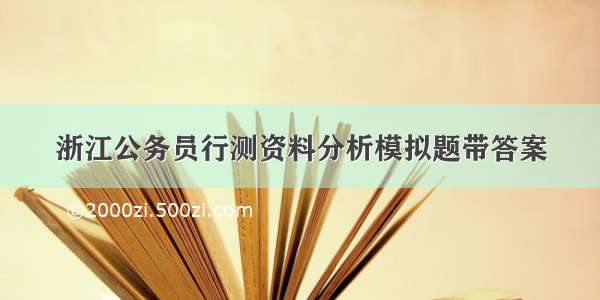 浙江公务员行测资料分析模拟题带答案

©2000zi.500zi.com